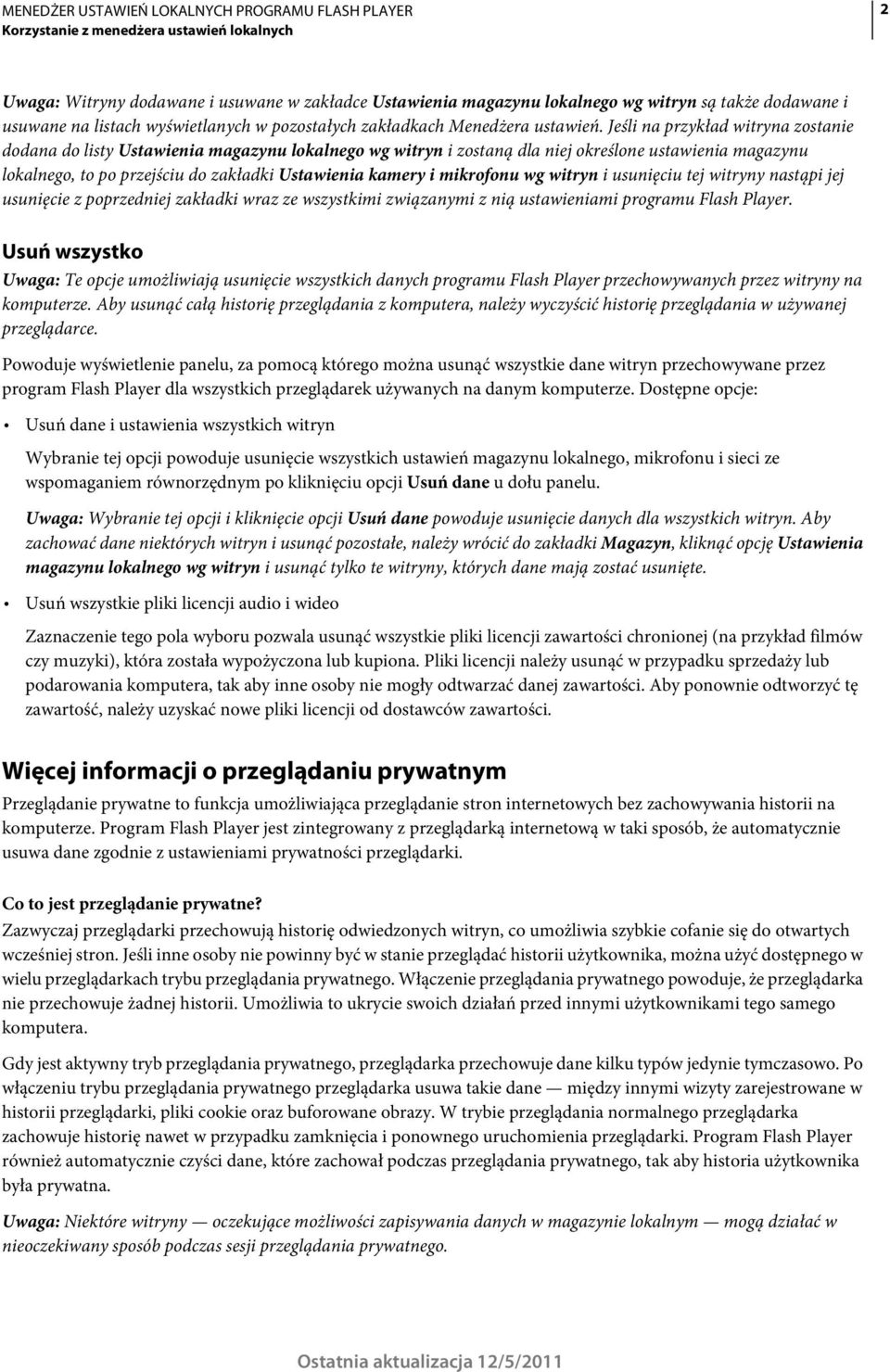 MENEDŻER USTAWIEŃ LOKALNYCH PROGRAMU FLASH PLAYER
Korzystanie z menedżera ustawień lokalnych

2

Uwaga: Witryny dodawane i usuwane w zakładce Ustawienia magazynu lokalnego wg witryn są także dodawane i usuwane na listach wyświetlanych w pozostałych zakładkach Menedżera ustawień. Jeśli na przykład witryna zostanie dodana do listy Ustawienia magazynu lokalnego wg witryn i zostaną dla niej określone ustawienia magazynu lokalnego, to po przejściu do zakładki Ustawienia kamery i mikrofonu wg witryn i usunięciu tej witryny nastąpi jej usunięcie z poprzedniej zakładki wraz ze wszystkimi związanymi z nią ustawieniami programu Flash Player.

Usuń wszystko

Uwaga: Te opcje umożliwiają usunięcie wszystkich danych programu Flash Player przechowywanych przez witryny na komputerze. Aby usunąć całą historię przeglądania z komputera, należy wyczyścić historię przeglądania w używanej przeglądarce.

Powoduje wyświetlenie panelu, za pomocą którego można usunąć wszystkie dane witryn przechowywane przez program Flash Player dla wszystkich przeglądarek używanych na danym komputerze. Dostępne opcje:

• Usuń dane i ustawienia wszystkich witryn

Wybranie tej opcji powoduje usunięcie wszystkich ustawień magazynu lokalnego, mikrofonu i sieci ze wspomaganiem równorzędnym po kliknięciu opcji Usuń dane u dołu panelu.

Uwaga: Wybranie tej opcji i kliknięcie opcji Usuń dane powoduje usunięcie danych dla wszystkich witryn. Aby zachować dane niektórych witryn i usunąć pozostałe, należy wrócić do zakładki Magazyn, kliknąć opcję Ustawienia magazynu lokalnego wg witryn i usunąć tylko te witryny, których dane mają zostać usunięte.

• Usuń wszystkie pliki licencji audio i wideo

Zaznaczenie tego pola wyboru pozwala usunąć wszystkie pliki licencji zawartości chronionej (na przykład filmów czy muzyki), która została wypożyczona lub kupiona. Pliki licencji należy usunąć w przypadku sprzedaży lub podarowania komputera, tak aby inne osoby nie mogły odtwarzać danej zawartości. Aby ponownie odtworzyć tę zawartość, należy uzyskać nowe pliki licencji od dostawców zawartości.

Więcej informacji o przeglądaniu prywatnym

Przeglądanie prywatne to funkcja umożliwiająca przeglądanie stron internetowych bez zachowywania historii na komputerze. Program Flash Player jest zintegrowany z przeglądarką internetową w taki sposób, że automatycznie usuwa dane zgodnie z ustawieniami prywatności przeglądarki.

Co to jest przeglądanie prywatne?
Zazwyczaj przeglądarki przechowują historię odwiedzonych witryn, co umożliwia szybkie cofanie się do otwartych wcześniej stron. Jeśli inne osoby nie powinny być w stanie przeglądać historii użytkownika, można użyć dostępnego w wielu przeglądarkach trybu przeglądania prywatnego. Włączenie przeglądania prywatnego powoduje, że przeglądarka nie przechowuje żadnej historii. Umożliwia to ukrycie swoich działań przed innymi użytkownikami tego samego komputera.

Gdy jest aktywny tryb przeglądania prywatnego, przeglądarka przechowuje dane kilku typów jedynie tymczasowo. Po włączeniu trybu przeglądania prywatnego przeglądarka usuwa takie dane — między innymi wizyty zarejestrowane w historii przeglądarki, pliki cookie oraz buforowane obrazy. W trybie przeglądania normalnego przeglądarka zachowuje historię nawet w przypadku zamknięcia i ponownego uruchomienia przeglądarki. Program Flash Player również automatycznie czyści dane, które zachował podczas przeglądania prywatnego, tak aby historia użytkownika była prywatna.

Uwaga: Niektóre witryny — oczekujące możliwości zapisywania danych w magazynie lokalnym — mogą działać w nieoczekiwany sposób podczas sesji przeglądania prywatnego.

Ostatnia aktualizacja 12/5/2011